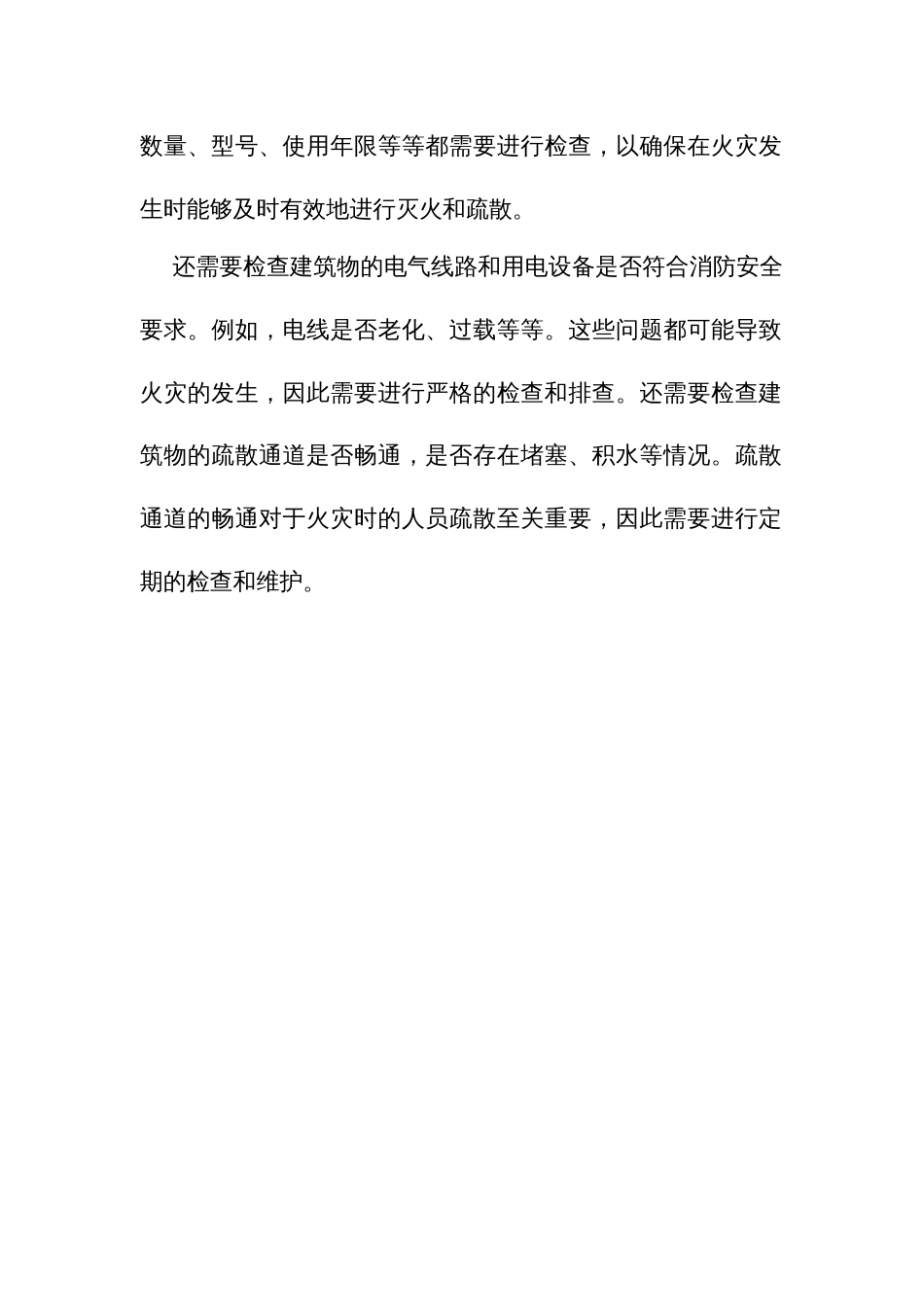 数量、型号、使用年限等等都需要进行检查，以确保在火灾发生时能够及时有效地进行灭火和疏散。

还需要检查建筑物的电气线路和用电设备是否符合消防安全要求。例如，电线是否老化、过载等等。这些问题都可能导致火灾的发生，因此需要进行严格的检查和排查。还需要检查建筑物的疏散通道是否畅通，是否存在堵塞、积水等情况。疏散通道的畅通对于火灾时的人员疏散至关重要，因此需要进行定期的检查和维护。